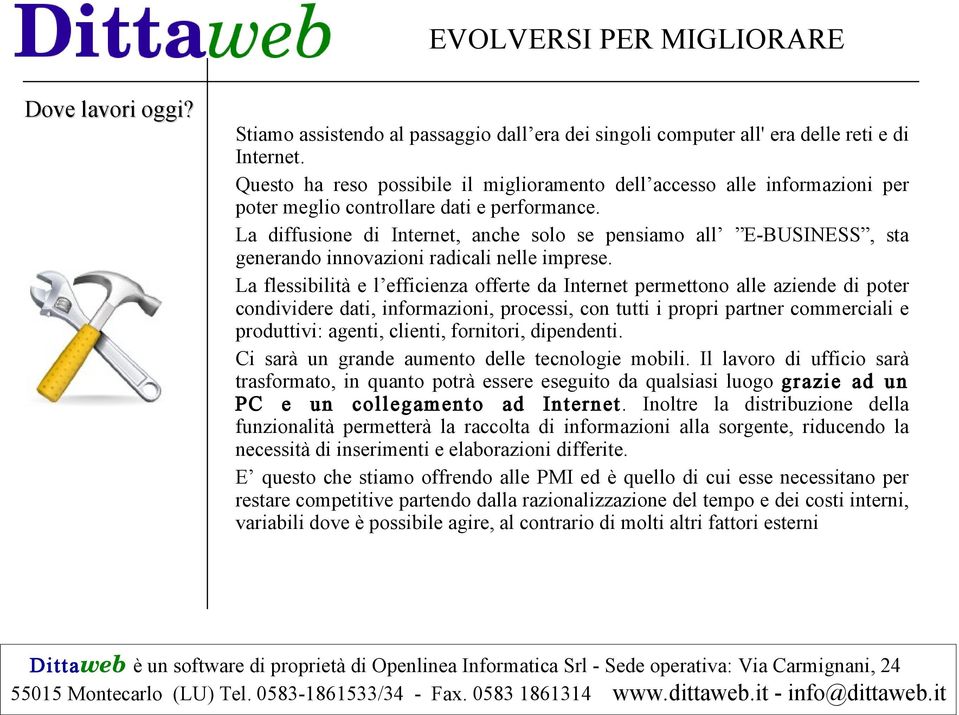 Dittaweb

EVOLVERSI PER MIGLIORARE

Dove lavori oggi?

Stiamo assistendo al passaggio dall’era dei singoli computer all' era delle reti e di Internet.

Questo ha reso possibile il miglioramento dell’accesso alle informazioni per poter meglio controllare dati e performance.

La diffusione di Internet, anche solo se pensiamo all’ ”E-BUSINESS”, sta generando innovazioni radicali nelle imprese.

La flessibilità e l’efficienza offerte da Internet permettono alle aziende di poter condividere dati, informazioni, processi, con tutti i propri partner commerciali e produttivi: agenti, clienti, fornitori, dipendenti.

Ci sarà un grande aumento delle tecnologie mobili. Il lavoro di ufficio sarà trasformato, in quanto potrà essere eseguito da qualsiasi luogo grazie ad un PC e un collegamento ad Internet. Inoltre la distribuzione della funzionalità permetterà la raccolta di informazioni alla sorgente, riducendo la necessità di inserimenti e elaborazioni differite.

E’ questo che stiamo offrendo alle PMI ed è quello di cui esse necessitano per restare competitive partendo dalla razionalizzazione del tempo e dei costi interni, variabili dove è possibile agire, al contrario di molti altri fattori esterni

Dittaweb è un software di proprietà di Openlinea Informatica Srl - Sede operativa: Via Carmignani, 24
55015 Montecarlo (LU) Tel. 0583-1861533/34 - Fax. 0583 1861314 www.dittaweb.it - info@dittaweb.it